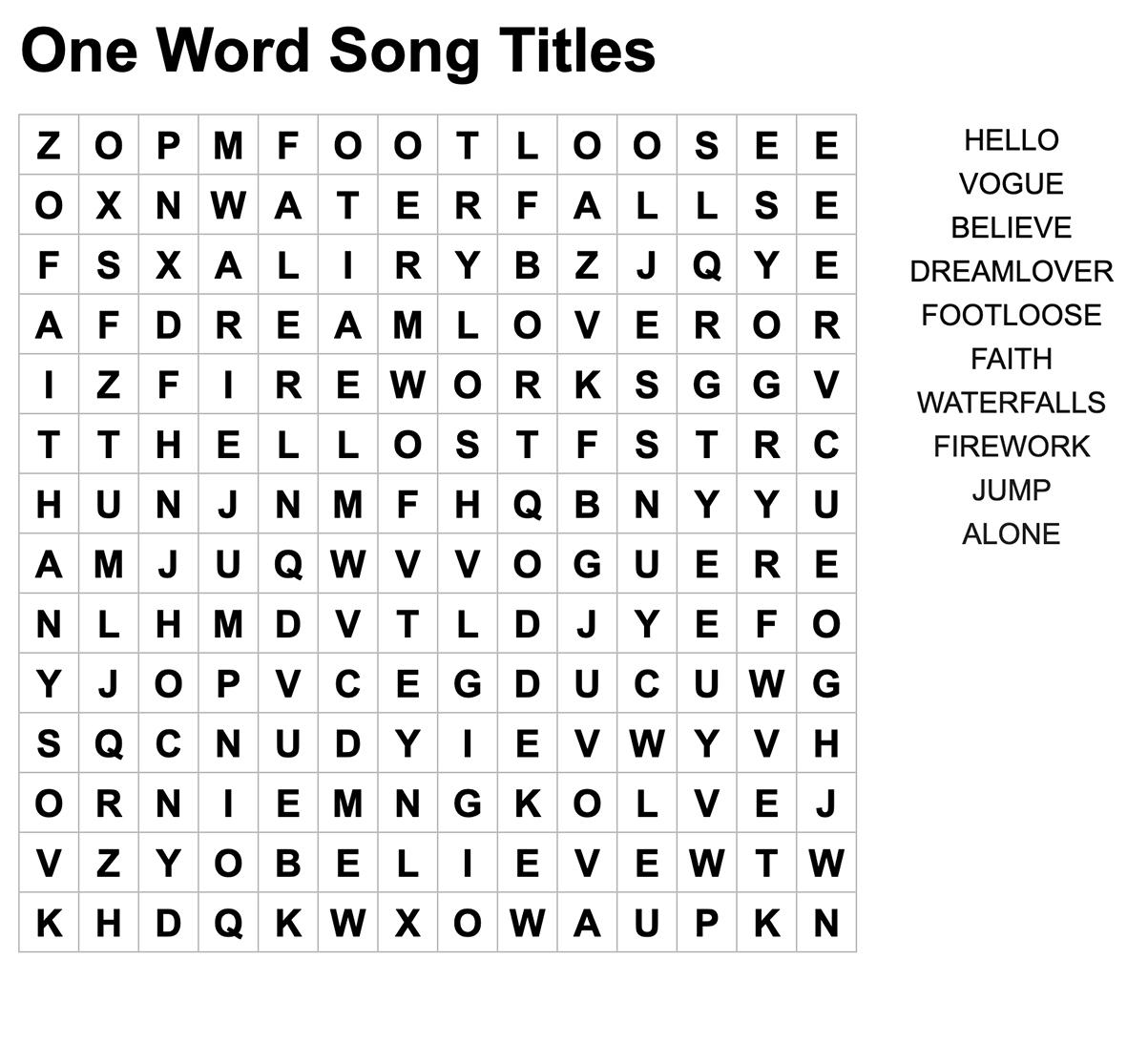 One Word Song Titles

| Z | O | P | M | F | O | O | T | L | O | O | S | E | E |
|---|---|---|---|---|---|---|---|---|---|---|---|---|---|
| O | X | N | W | A | T | E | R | F | A | L | L | S | E |
| F | S | X | A | L | I | R | Y | B | Z | J | Q | Y | E |
| A | F | D | R | E | A | M | L | O | V | E | R | O | R |
| I | Z | F | I | R | E | W | O | R | K | S | G | G | V |
| T | T | H | E | L | L | O | S | T | F | S | T | R | C |
| H | U | N | J | N | M | F | H | Q | B | N | Y | Y | U |
| A | M | J | U | Q | W | V | V | O | G | U | E | R | E |
| N | L | H | M | D | V | T | L | D | J | Y | E | F | O |
| Y | J | O | P | V | C | E | G | D | U | C | U | W | G |
| S | Q | C | N | U | D | Y | I | E | V | W | Y | V | H |
| O | R | N | I | E | M | N | G | K | O | L | V | E | J |
| V | Z | Y | O | B | E | L | I | E | V | E | W | T | W |
| K | H | D | Q | K | W | X | O | W | A | U | P | K | N |

HELLO
VOGUE
BELIEVE
DREAMLOVER
FOOTLOOSE
FAITH
WATERFALLS
FIREWORK
JUMP
ALONE